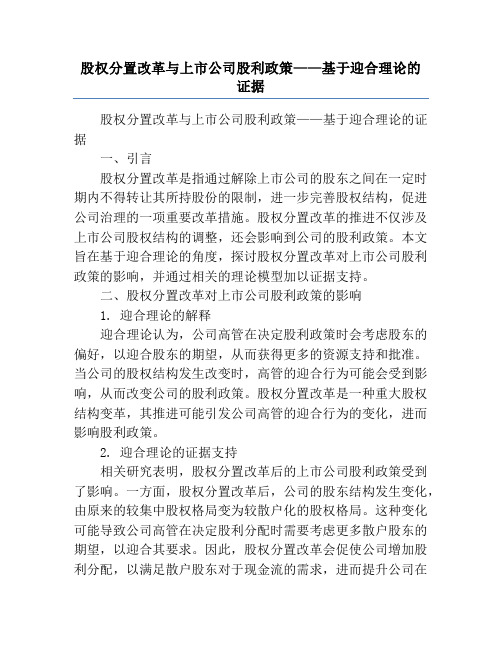 股权分置改革与上市公司股利政策——基于迎合理论的证据

股权分置改革与上市公司股利政策——基于迎合理论的证据

一、引言

股权分置改革是指通过解除上市公司的股东之间在一定时期内不得转让其所持股份的限制，进一步完善股权结构，促进公司治理的一项重要改革措施。股权分置改革的推进不仅涉及上市公司股权结构的调整，还会影响到公司的股利政策。本文旨在基于迎合理论的角度，探讨股权分置改革对上市公司股利政策的影响，并通过相关的理论模型加以证据支持。

二、股权分置改革对上市公司股利政策的影响

1. 迎合理论的解释

迎合理论认为，公司高管在决定股利政策时会考虑股东的偏好，以迎合股东的期望，从而获得更多的资源支持和批准。当公司的股权结构发生改变时，高管的迎合行为可能会受到影响，从而改变公司的股利政策。股权分置改革是一种重大股权结构变革，其推进可能引发公司高管的迎合行为的变化，进而影响股利政策。

2. 迎合理论的证据支持

相关研究表明，股权分置改革后的上市公司股利政策受到了影响。一方面，股权分置改革后，公司的股东结构发生变化，由原来的较集中股权格局变为较散户化的股权格局。这种变化可能导致公司高管在决定股利分配时需要考虑更多散户股东的期望，以迎合其要求。因此，股权分置改革会促使公司增加股利分配，以满足散户股东对于现金流的需求，进而提升公司在